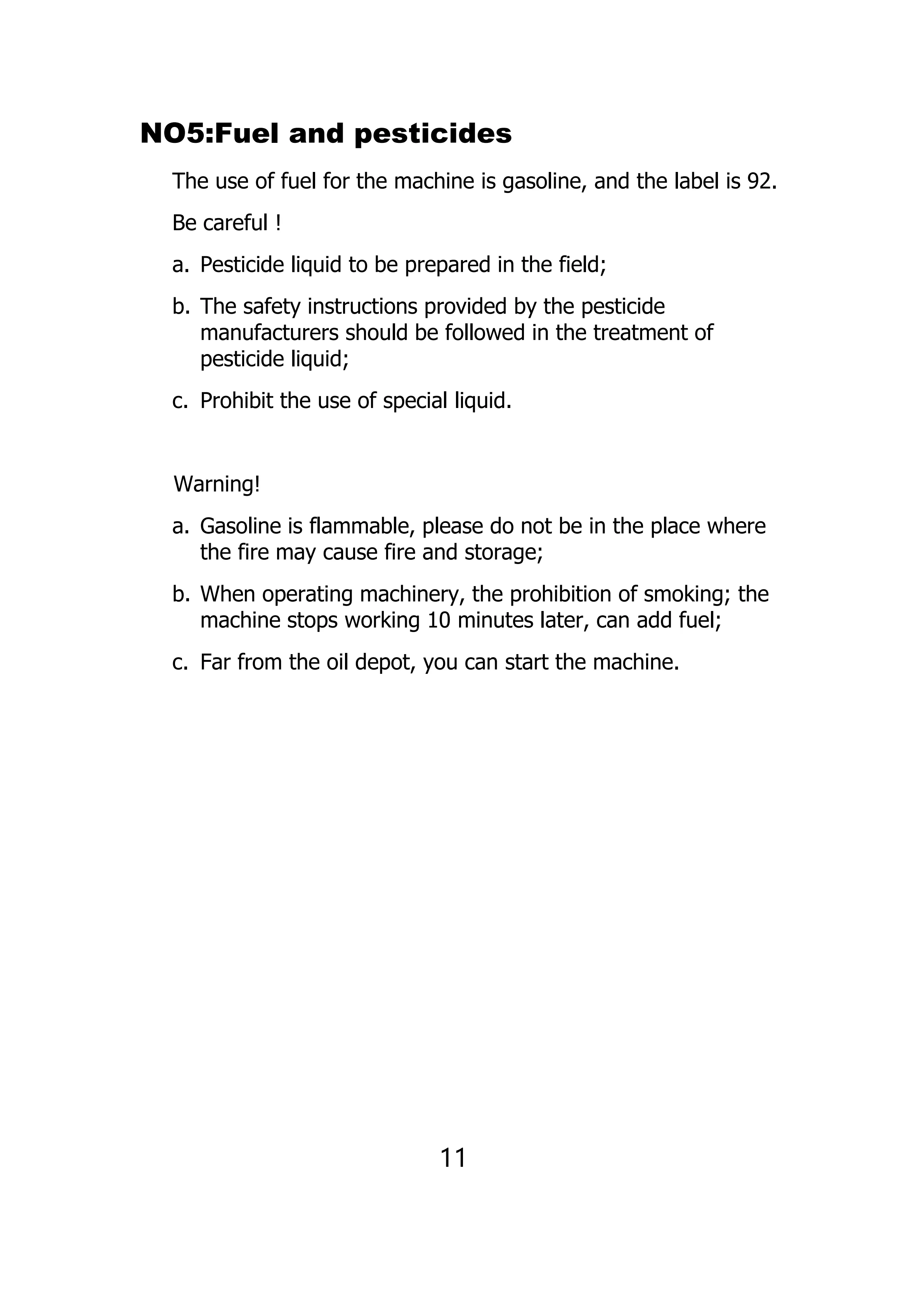 NO5:Fuel and pesticides

The use of fuel for the machine is gasoline, and the label is 92.

Be careful !

a. Pesticide liquid to be prepared in the field;

b. The safety instructions provided by the pesticide manufacturers should be followed in the treatment of pesticide liquid;

c. Prohibit the use of special liquid.

Warning!

a. Gasoline is flammable, please do not be in the place where the fire may cause fire and storage;

b. When operating machinery, the prohibition of smoking; the machine stops working 10 minutes later, can add fuel;

c. Far from the oil depot, you can start the machine.

11